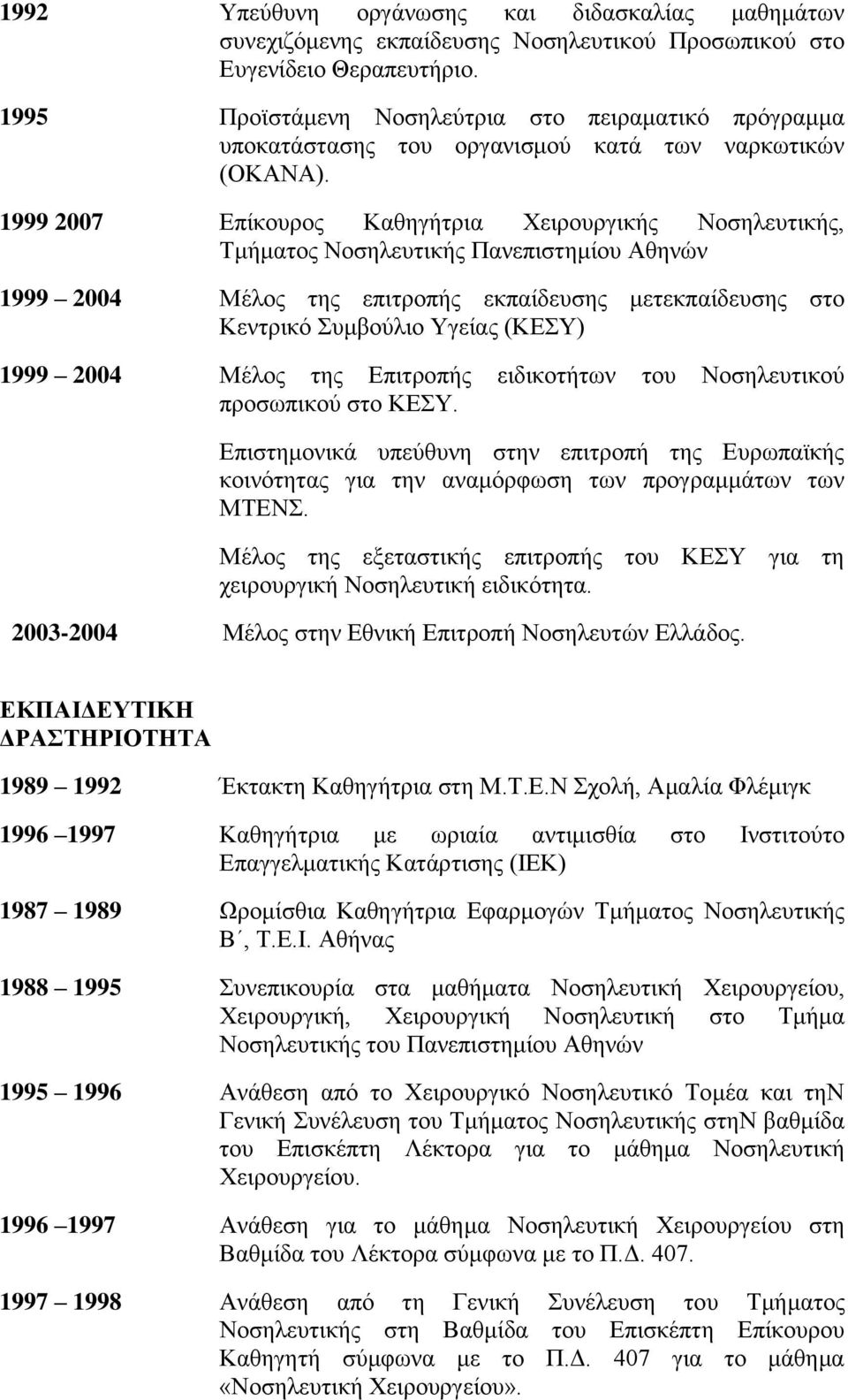 1992 Υπεύθυνη οργάνωσης και διδασκαλίας μαθημάτων συνεχιζόμενης εκπαίδευσης Νοσηλευτικού Προσωπικού στο Ευγενίδειο Θεραπευτήριο.

1995 Προϊστάμενη Νοσηλεύτρια στο πειραματικό πρόγραμμα υποκατάστασης του οργανισμού κατά των ναρκωτικών (ΟΚΑΝΑ).

1999 2007 Επίκουρος Καθηγήτρια Χειρουργικής Νοσηλευτικής, Τμήματος Νοσηλευτικής Πανεπιστημίου Αθηνών

1999 2004 Μέλος της επιτροπής εκπαίδευσης μετεκπαίδευσης στο Κεντρικό Συμβούλιο Υγείας (ΚΕΣΥ)

1999 2004 Μέλος της Επιτροπής ειδικοτήτων του Νοσηλευτικού προσωπικού στο ΚΕΣΥ.

Επιστημονικά υπεύθυνη στην επιτροπή της Ευρωπαϊκής κοινότητας για την αναμόρφωση των προγραμμάτων των ΜΤΕΝΣ.

Μέλος της εξεταστικής επιτροπής του ΚΕΣΥ για τη χειρουργική Νοσηλευτική ειδικότητα.

2003-2004 Μέλος στην Εθνική Επιτροπή Νοσηλευτών Ελλάδος.

ΕΚΠΑΙΔΕΥΤΙΚΗ ΔΡΑΣΤΗΡΙΟΤΗΤΑ

1989 1992 Έκτακτη Καθηγήτρια στη Μ.Τ.Ε.Ν Σχολή, Αμαλία Φλέμιγκ

1996 1997 Καθηγήτρια με ωριαία αντιμισθία στο Ινστιτούτο Επαγγελματικής Κατάρτισης (ΙΕΚ)

1987 1989 Ωρομίσθια Καθηγήτρια Εφαρμογών Τμήματος Νοσηλευτικής Β΄, Τ.Ε.Ι. Αθήνας

1988 1995 Συνεπικουρία στα μαθήματα Νοσηλευτική Χειρουργείου, Χειρουργική, Χειρουργική Νοσηλευτική στο Τμήμα Νοσηλευτικής του Πανεπιστημίου Αθηνών

1995 1996 Ανάθεση από το Χειρουργικό Νοσηλευτικό Τομέα και τηΝ Γενική Συνέλευση του Τμήματος Νοσηλευτικής στηΝ βαθμίδα του Επισκέπτη Λέκτορα για το μάθημα Νοσηλευτική Χειρουργείου.

1996 1997 Ανάθεση για το μάθημα Νοσηλευτική Χειρουργείου στη Βαθμίδα του Λέκτορα σύμφωνα με το Π.Δ. 407.

1997 1998 Ανάθεση από τη Γενική Συνέλευση του Τμήματος Νοσηλευτικής στη Βαθμίδα του Επισκέπτη Επίκουρου Καθηγητή σύμφωνα με το Π.Δ. 407 για το μάθημα «Νοσηλευτική Χειρουργείου».